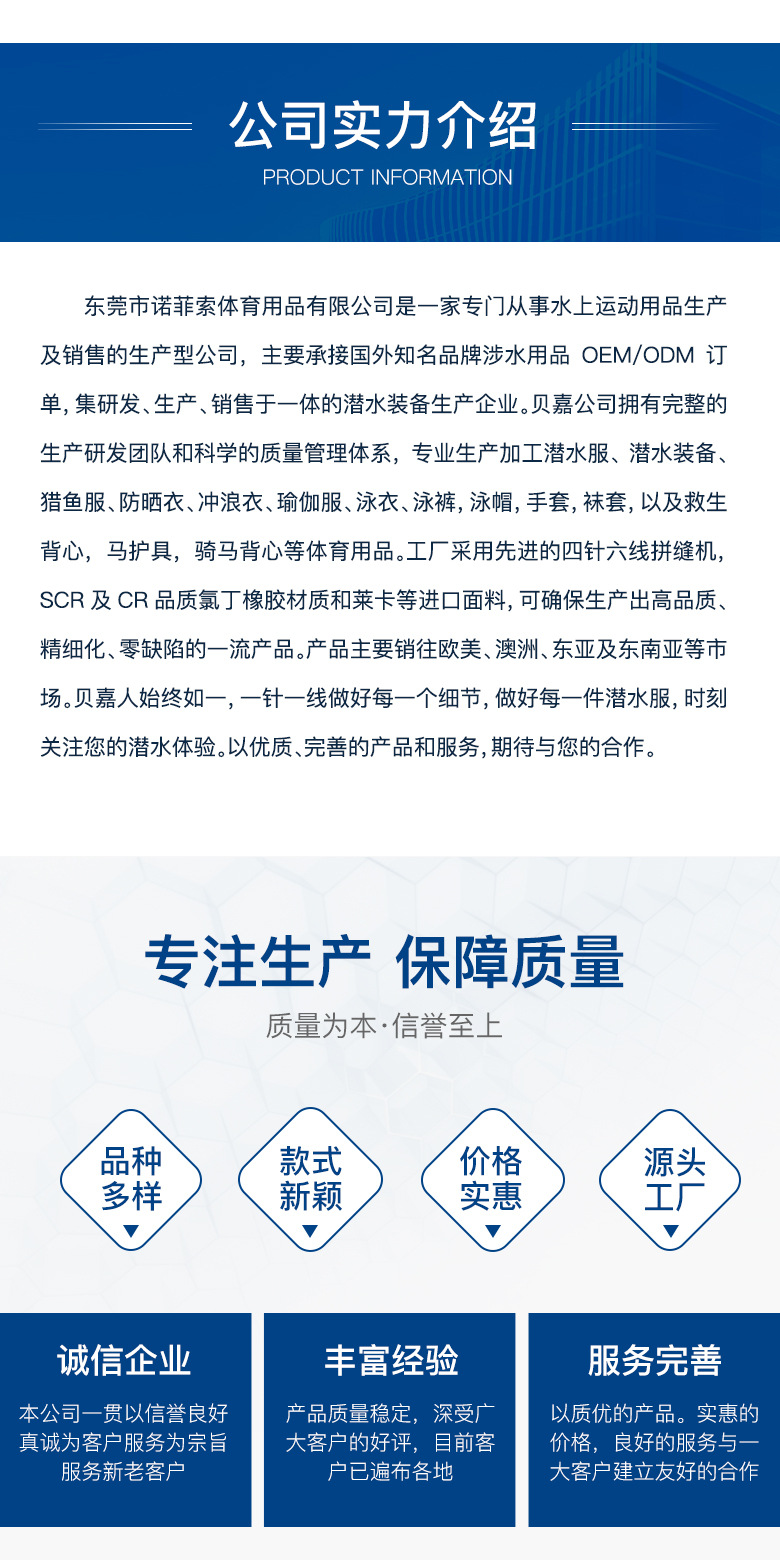 公司实力介绍
PRODUCT INFORMATION

东莞市诺菲索体育用品有限公司是一家专门从事水上运动用品生产及销售的生产型公司，主要承接国外知名品牌涉水用品 OEM/ODM 订单，集研发、生产、销售于一体的潜水装备生产企业。贝嘉公司拥有完整的生产研发团队和科学的质量管理体系，专业生产加工潜水服、潜水装备、猎鱼服、防晒衣、冲浪衣、瑜伽服、泳衣、泳裤，泳帽，手套，袜套，以及救生背心，马护具，骑马背心等体育用品。工厂采用先进的四针六线拼缝机，SCR 及 CR 品质氯丁橡胶材质和莱卡等进口面料，可确保生产出高品质、精细化、零缺陷的一流产品。产品主要销往欧美、澳洲、东亚及东南亚等市场。贝嘉人始终如一，一针一线做好每一个细节，做好每一件潜水服，时刻关注您的潜水体验。以优质、完善的产品和服务，期待与您的合作。

专注生产 保障质量
质量为本·信誉至上

品种多样
款式新颖
价格实惠
源头工厂

诚信企业
本公司一贯以信誉良好真诚为客户服务为宗旨服务新老客户

丰富经验
产品质量稳定，深受广大客户的好评，目前客户已遍布各地

服务完善
以质优的产品。实惠的价格，良好的服务与一大客户建立友好的合作